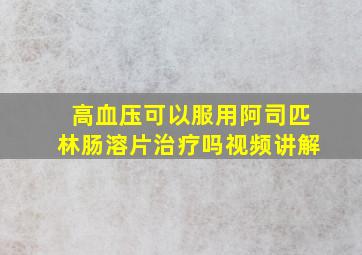 高血压可以服用阿司匹林肠溶片治疗吗视频讲解